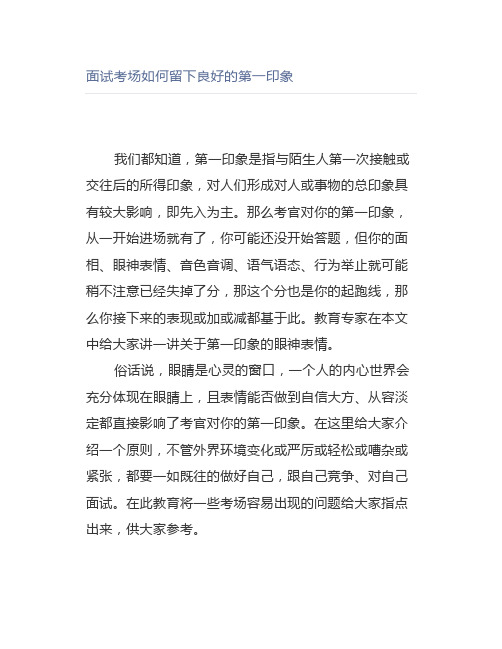 面试考场如何留下良好的第一印象

我们都知道，第一印象是指与陌生人第一次接触或交往后的所得印象，对人们形成对人或事物的总印象具有较大影响，即先入为主。那么考官对你的第一印象，从一开始进场就有了，你可能还没开始答题，但你的面相、眼神表情、音色音调、语气语态、行为举止就可能稍不注意已经失掉了分，那这个分也是你的起跑线，那么你接下来的表现或加或减都基于此。教育专家在本文中给大家讲一讲关于第一印象的眼神表情。

俗话说，眼睛是心灵的窗口，一个人的内心世界会充分体现在眼睛上，且表情能否做到自信大方、从容淡定都直接影响了考官对你的第一印象。在这里给大家介绍一个原则，不管外界环境变化或严厉或轻松或嘈杂或紧张，都要一如既往的做好自己，跟自己竞争、对自己面试。在此教育将一些考场容易出现的问题给大家指点出来，供大家参考。